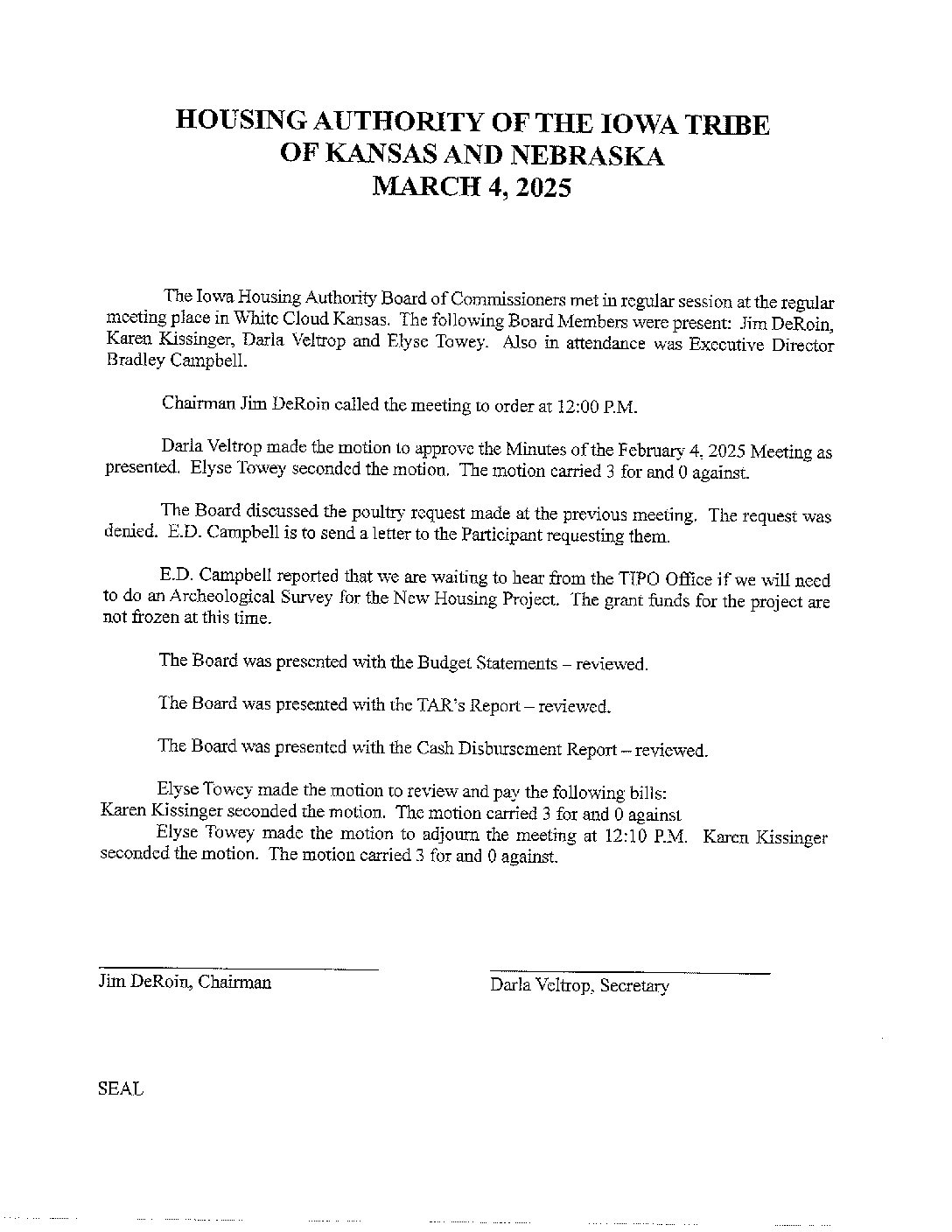 HOUSING AUTHORITY OF THE IOWA TRIBE OF KANSAS AND NEBRASKA
MARCH 4, 2025

The Iowa Housing Authority Board of Commissioners met in regular session at the regular meeting place in White Cloud Kansas. The following Board Members were present: Jim DeRoin, Karen Kissinger, Darla Veltrop and Elyse Towey. Also in attendance was Executive Director Bradley Campbell.

Chairman Jim DeRoin called the meeting to order at 12:00 P.M.

Darla Veltrop made the motion to approve the Minutes of the February 4, 2025 Meeting as presented. Elyse Towey seconded the motion. The motion carried 3 for and 0 against.

The Board discussed the poultry request made at the previous meeting. The request was denied. E.D. Campbell is to send a letter to the Participant requesting them.

E.D. Campbell reported that we are waiting to hear from the TIPO Office if we will need to do an Archeological Survey for the New Housing Project. The grant funds for the project are not frozen at this time.

The Board was presented with the Budget Statements – reviewed.

The Board was presented with the TAR's Report – reviewed.

The Board was presented with the Cash Disbursement Report – reviewed.

Elyse Towey made the motion to review and pay the following bills:
Karen Kissinger seconded the motion. The motion carried 3 for and 0 against
Elyse Towey made the motion to adjourn the meeting at 12:10 P.M. Karen Kissinger seconded the motion. The motion carried 3 for and 0 against.

Jim DeRoin, Chairman

Darla Veltrop, Secretary

SEAL